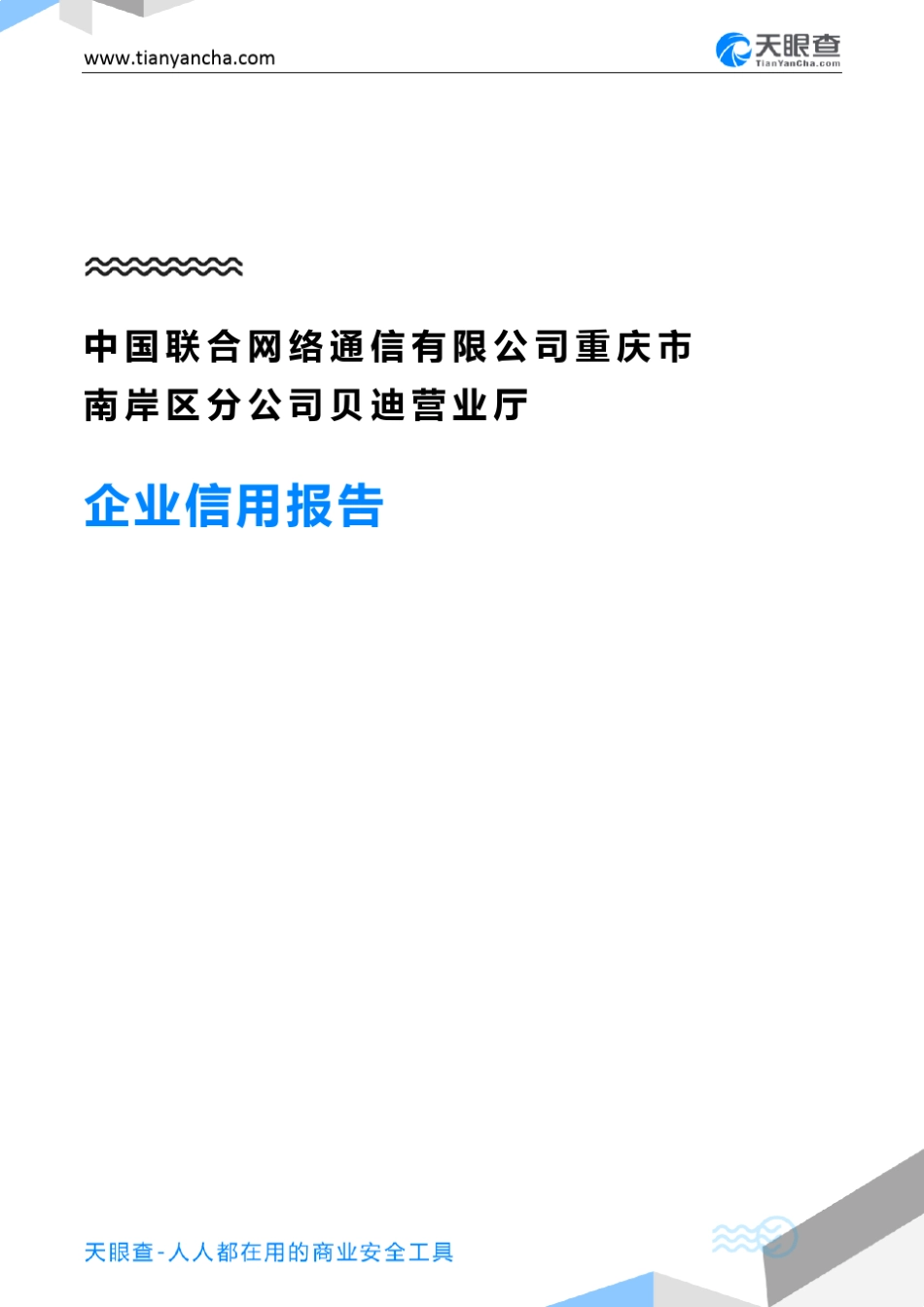 www.tianyancha.com

天眼查
TianYanCha.com

中国联合网络通信有限公司重庆市南岸区分公司贝迪营业厅

企业信用报告

天眼查-人人都在用的商业安全工具